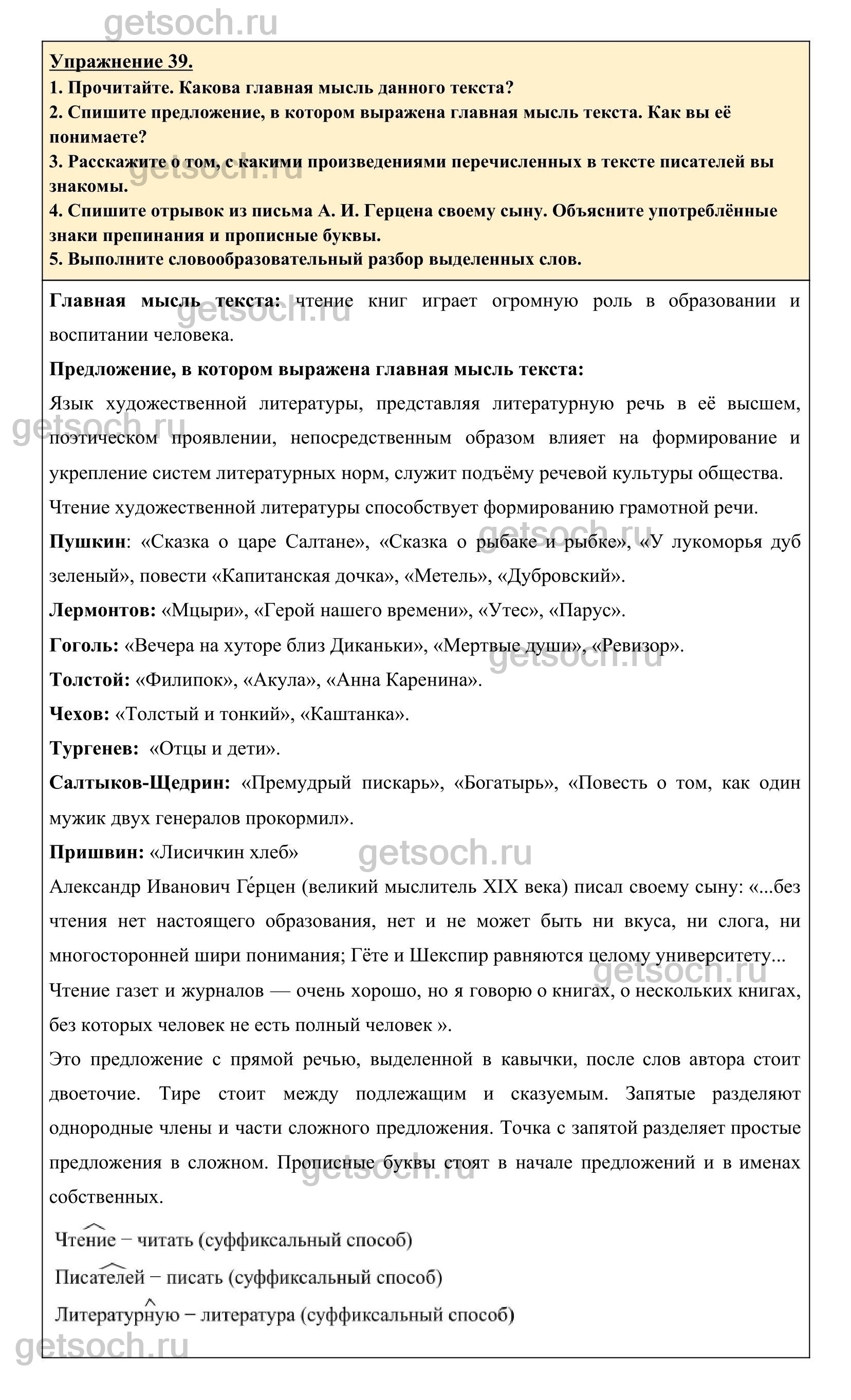 getsoch.ru

Упражнение 39.
1. Прочитайте. Какова главная мысль данного текста?
2. Спишите предложение, в котором выражена главная мысль текста. Как вы её понимаете?
3. Расскажите о том, с какими произведениями перечисленных в тексте писателей вы знакомы.
4. Спишите отрывок из письма А. И. Герцена своему сыну. Объясните употреблённые знаки препинания и прописные буквы.
5. Выполните словообразовательный разбор выделенных слов.

Главная мысль текста: чтение книг играет огромную роль в образовании и воспитании человека.

Предложение, в котором выражена главная мысль текста:

Язык художественной литературы, представляя литературную речь в её высшем, поэтическом проявлении, непосредственным образом влияет на формирование и укрепление систем литературных норм, служит подъёму речевой культуры общества.

Чтение художественной литературы способствует формированию грамотной речи.

Пушкин: «Сказка о царе Салтане», «Сказка о рыбаке и рыбке», «У лукоморья дуб зеленый», повести «Капитанская дочка», «Метель», «Дубровский».

Лермонтов: «Мцыри», «Герой нашего времени», «Утес», «Парус».

Гоголь: «Вечера на хуторе близ Диканьки», «Мертвые души», «Ревизор».

Толстой: «Филипок», «Акула», «Анна Каренина».

Чехов: «Толстый и тонкий», «Каштанка».

Тургенев: «Отцы и дети».

Салтыков-Щедрин: «Премудрый пискарь», «Богатырь», «Повесть о том, как один мужик двух генералов прокормил».

Пришвин: «Лисичкин хлеб»

Александр Иванович Ге́рцен (великий мыслитель XIX века) писал своему сыну: «...без чтения нет настоящего образования, нет и не может быть ни вкуса, ни слога, ни многосторонней шири понимания; Гёте и Шекспир равняются целому университету...

Чтение газет и журналов — очень хорошо, но я говорю о книгах, о нескольких книгах, без которых человек не есть полный человек ».

Это предложение с прямой речью, выделенной в кавычки, после слов автора стоит двоеточие. Тире стоит между подлежащим и сказуемым. Запятые разделяют однородные члены и части сложного предложения. Точка с запятой разделяет простые предложения в сложном. Прописные буквы стоят в начале предложений и в именах собственных.

Чтение − читать (суффиксальный способ)

Писателей − писать (суффиксальный способ)

Литературную − литература (суффиксальный способ)

getsoch.ru